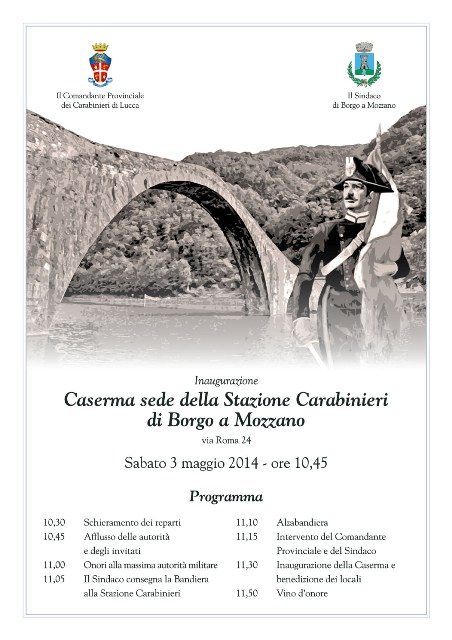 Il Comandante Provinciale dei Carabinieri di Lucca

Il Sindaco di Borgo a Mozzano

Inaugurazione

Caserma sede della Stazione Carabinieri di Borgo a Mozzano

via Roma 24

Sabato 3 maggio 2014 - ore 10,45

Programma

10,30 Schieramento dei reparti
10,45 Afflusso delle autorità e degli invitati
11,00 Onori alla massima autorità militare
11,05 Il Sindaco consegna la Bandiera alla Stazione Carabinieri

11,10 Alzabandiera
11,15 Intervento del Comandante Provinciale e del Sindaco
11,30 Inaugurazione della Caserma e benedizione dei locali
11,50 Vino d'onore